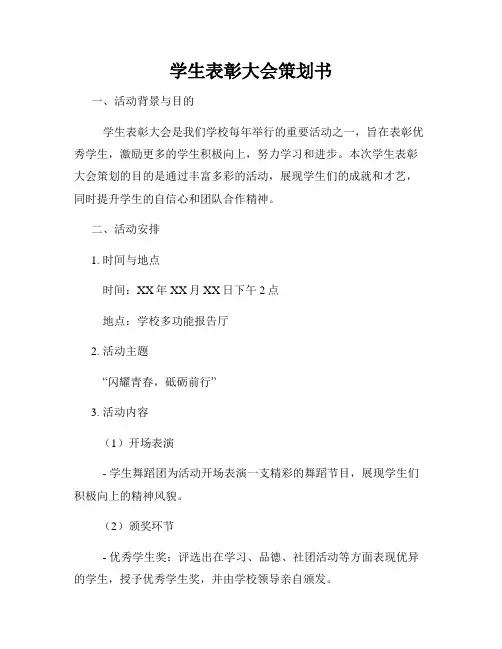 学生表彰大会策划书

一、活动背景与目的

学生表彰大会是我们学校每年举行的重要活动之一，旨在表彰优秀学生，激励更多的学生积极向上，努力学习和进步。本次学生表彰大会策划的目的是通过丰富多彩的活动，展现学生们的成就和才艺，同时提升学生的自信心和团队合作精神。

二、活动安排

1. 时间与地点

时间：XX 年 XX 月 XX 日下午 2 点

地点：学校多功能报告厅

2. 活动主题

“闪耀青春，砥砺前行”

3. 活动内容

（1）开场表演

- 学生舞蹈团为活动开场表演一支精彩的舞蹈节目，展现学生们积极向上的精神风貌。

（2）颁奖环节

- 优秀学生奖：评选出在学习、品德、社团活动等方面表现优异的学生，授予优秀学生奖，并由学校领导亲自颁发。